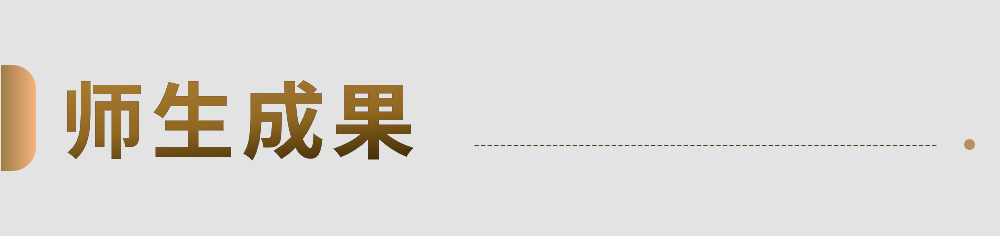 师生成果